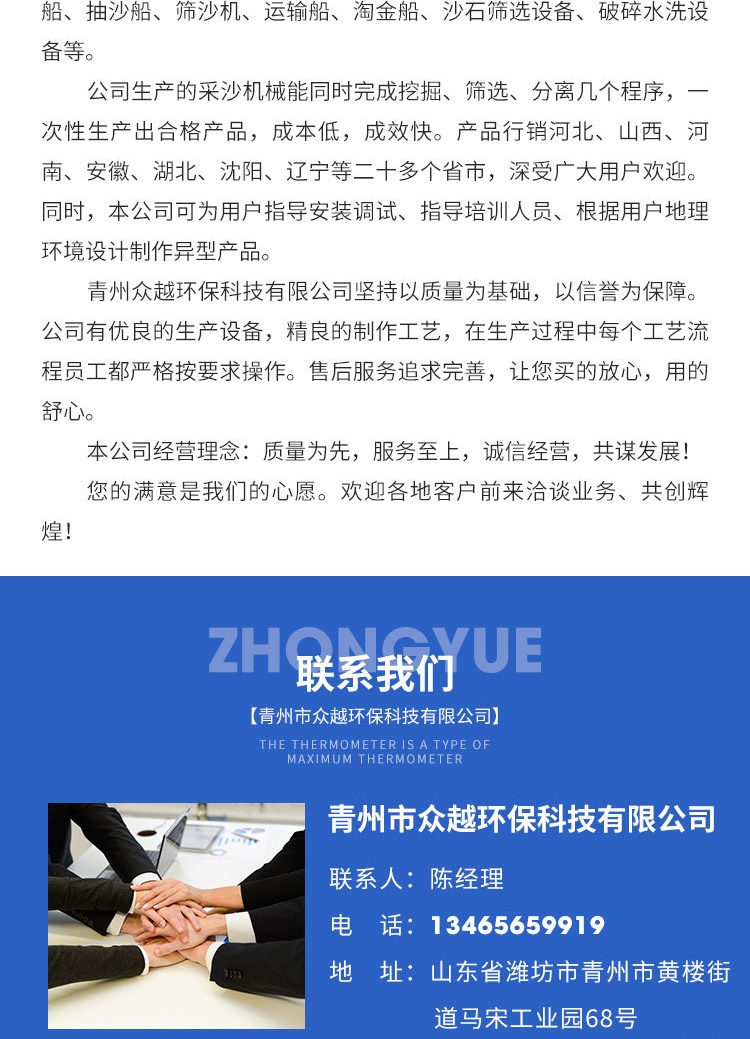 船、抽沙船、筛沙机、运输船、淘金船、沙石筛选设备、破碎水洗设备等。

公司生产的采沙机械能同时完成挖掘、筛选、分离几个程序，一次性生产出合格产品，成本低，成效快。产品行销河北、山西、河南、安徽、湖北、沈阳、辽宁等二十多个省市，深受广大用户欢迎。同时，本公司可为用户指导安装调试、指导培训人员、根据用户地理环境设计制作异型产品。

青州众越环保科技有限公司坚持以质量为基础，以信誉为保障。公司有优良的生产设备，精良的制作工艺，在生产过程中每个工艺流程员工都严格按要求操作。售后服务追求完善，让您买的放心，用的舒心。

本公司经营理念：质量为先，服务至上，诚信经营，共谋发展！

您的满意是我们的心愿。欢迎各地客户前来洽谈业务、共创辉煌！

ZHONGYUE

联系我们

【青州市众越环保科技有限公司】

THE THERMOMETER IS A TYPE OF MAXIMUM THERMOMETER

青州市众越环保科技有限公司

联系人：陈经理

电 话：13465659919

地 址：山东省潍坊市青州市黄楼街道马宋工业园68号